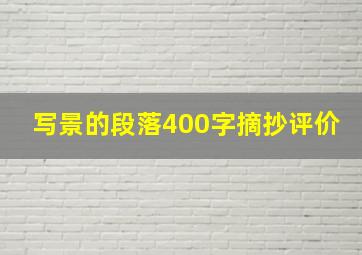 写景的段落400字摘抄评价